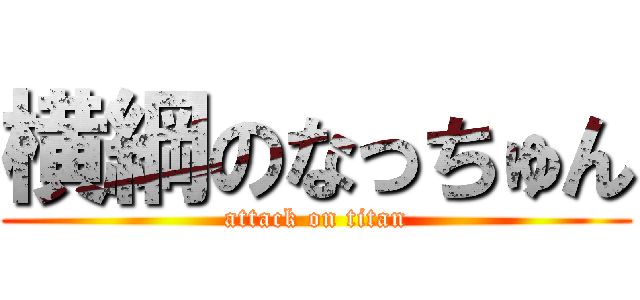 横綱のなっちゅん
attack on titan